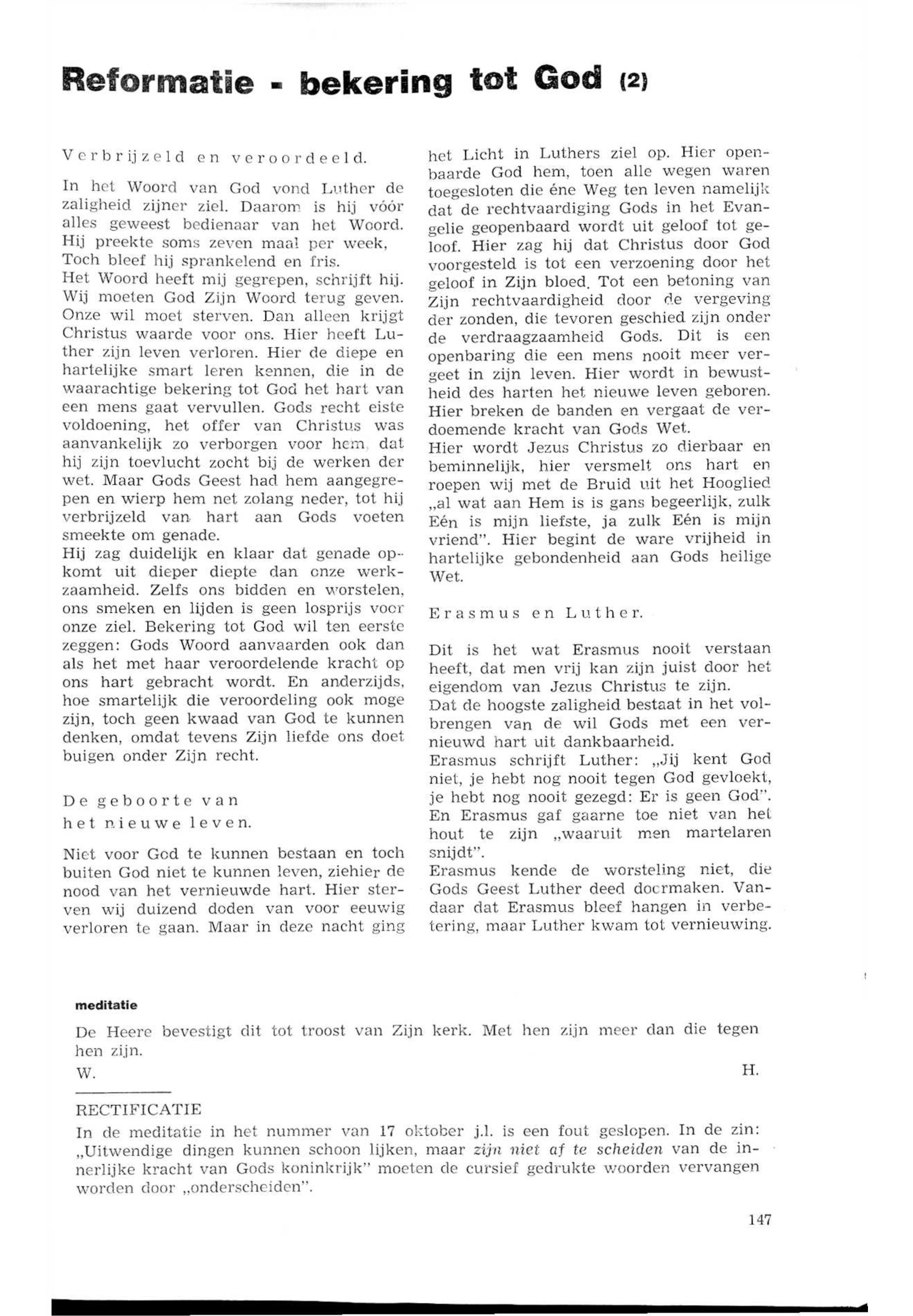 Reformatie - bekering tot God (2)

Verbrijzeld en veroordeeld.

In het Woord van God vond Luther de zaligheid zijner ziel. Daarom is hij vóór alles geweest bedienaar van het Woord. Hij preekte soms zeven maal per week, Toch bleef hij sprankelend en fris.
Het Woord heeft mij gegrepen, schrijft hij. Wij moeten God Zijn Woord terug geven. Onze wil moet sterven. Dan alleen krijgt Christus waarde voor ons. Hier heeft Luther zijn leven verloren. Hier de diepe en hartelijke smart leren kennen, die in de waarachtige bekering tot God het hart van een mens gaat vervullen. Gods recht eiste voldoening, het offer van Christus was aanvankelijk zo verborgen voor hem, dat hij zijn toevlucht zocht bij de werken der wet. Maar Gods Geest had hem aangegrepen en wierp hem net zolang neder, tot hij verbrijzeld van hart aan Gods voeten smeekte om genade.
Hij zag duidelijk en klaar dat genade opkomt uit dieper diepte dan onze werkzaamheid. Zelfs ons bidden en worstelen, ons smeken en lijden is geen losprijs voor onze ziel. Bekering tot God wil ten eerste zeggen: Gods Woord aanvaarden ook dan als het met haar veroordelende kracht op ons hart gebracht wordt. En anderzijds, hoe smartelijk die veroordeling ook moge zijn, toch geen kwaad van God te kunnen denken, omdat tevens Zijn liefde ons doet buigen onder Zijn recht.

De geboorte van het nieuwe leven.

Niet voor God te kunnen bestaan en toch buiten God niet te kunnen leven, ziehier de nood van het vernieuwde hart. Hier sterven wij duizend doden van voor eeuwig verloren te gaan. Maar in deze nacht ging het Licht in Luthers ziel op. Hier openbaarde God hem, toen alle wegen waren toegesloten die éne Weg ten leven namelijk dat de rechtvaardiging Gods in het Evangelie geopenbaard wordt uit geloof tot geloof. Hier zag hij dat Christus door God voorgesteld is tot een verzoening door het geloof in Zijn bloed. Tot een betoning van Zijn rechtvaardigheid door de vergeving der zonden, die tevoren geschied zijn onder de verdraagzaamheid Gods. Dit is een openbaring die een mens nooit meer vergeet in zijn leven. Hier wordt in bewustheid des harten het nieuwe leven geboren. Hier breken de banden en vergaat de verdoemende kracht van Gods Wet.
Hier wordt Jezus Christus zo dierbaar en beminnelijk, hier versmelt ons hart en roepen wij met de Bruid uit het Hooglied „al wat aan Hem is is gans begeerlijk, zulk Eén is mijn liefste, ja zulk Eén is mijn vriend". Hier begint de ware vrijheid in hartelijke gebondenheid aan Gods heilige Wet.

Erasmus en Luther.

Dit is het wat Erasmus nooit verstaan heeft, dat men vrij kan zijn juist door het eigendom van Jezus Christus te zijn.
Dat de hoogste zaligheid bestaat in het volbrengen van de wil Gods met een vernieuwd hart uit dankbaarheid.
Erasmus schrijft Luther: „Jij kent God niet, je hebt nog nooit tegen God gevloekt, je hebt nog nooit gezegd: Er is geen God". En Erasmus gaf gaarne toe niet van het hout te zijn „waaruit men martelaren snijdt".
Erasmus kende de worsteling niet, die Gods Geest Luther deed doormaken. Vandaar dat Erasmus bleef hangen in verbetering, maar Luther kwam tot vernieuwing.

meditatie
De Heere bevestigt dit tot troost van Zijn kerk. Met hen zijn meer dan die tegen hen zijn.
W. H.

RECTIFICATIE
In de meditatie in het nummer van 17 oktober j.l. is een fout geslopen. In de zin: „Uitwendige dingen kunnen schoon lijken, maar zijn niet af te scheiden van de innerlijke kracht van Gods koninkrijk" moeten de cursief gedrukte woorden vervangen worden door „onderscheiden".

147